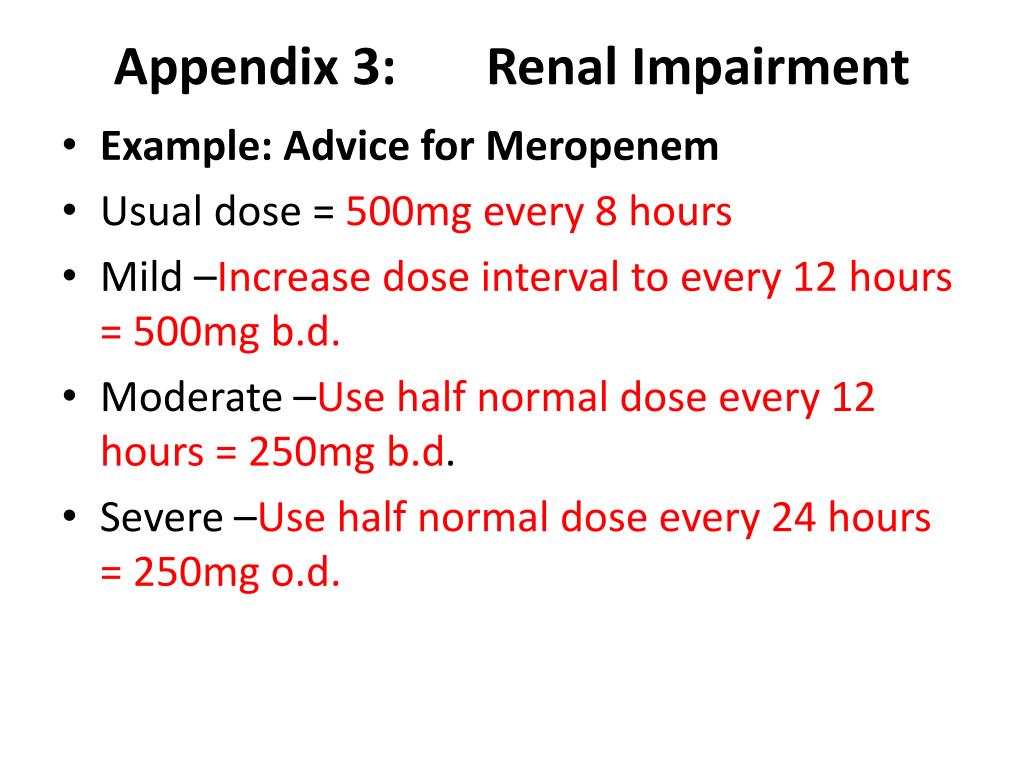 Appendix 3: Renal Impairment

• Example: Advice for Meropenem
• Usual dose = 500mg every 8 hours
• Mild –Increase dose interval to every 12 hours = 500mg b.d.
• Moderate –Use half normal dose every 12 hours = 250mg b.d.
• Severe –Use half normal dose every 24 hours = 250mg o.d.